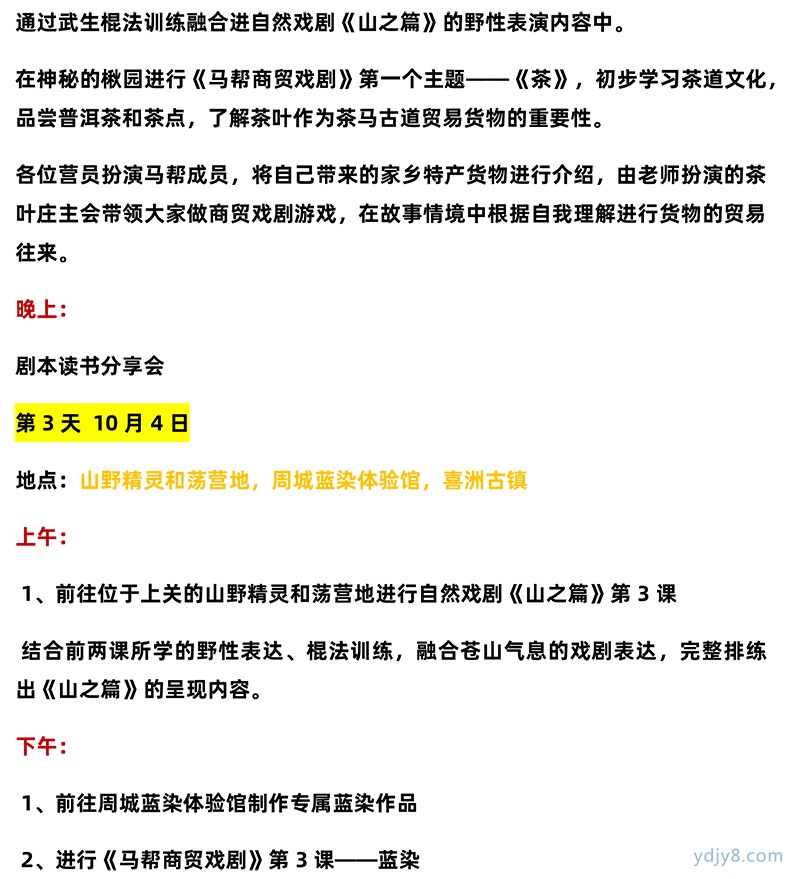 通过武生棍法训练融合进自然戏剧《山之篇》的野性表演内容中。

在神秘的楸园进行《马帮商贸戏剧》第一个主题——《茶》，初步学习茶道文化，品尝普洱茶和茶点，了解茶叶作为茶马古道贸易货物的重要性。

各位营员扮演马帮成员，将自己带来的家乡特产货物进行介绍，由老师扮演的茶叶庄主会带领大家做商贸戏剧游戏，在故事情境中根据自我理解进行货物的贸易往来。

晚上：

剧本读书分享会

第 3 天 10 月 4 日

地点：山野精灵和荡营地，周城蓝染体验馆，喜洲古镇

上午：

1、前往位于上关的山野精灵和荡营地进行自然戏剧《山之篇》第 3 课

结合前两课所学的野性表达、棍法训练，融合苍山气息的戏剧表达，完整排练出《山之篇》的呈现内容。

下午：

1、前往周城蓝染体验馆制作专属蓝染作品

2、进行《马帮商贸戏剧》第 3 课——蓝染

ydjy8.com